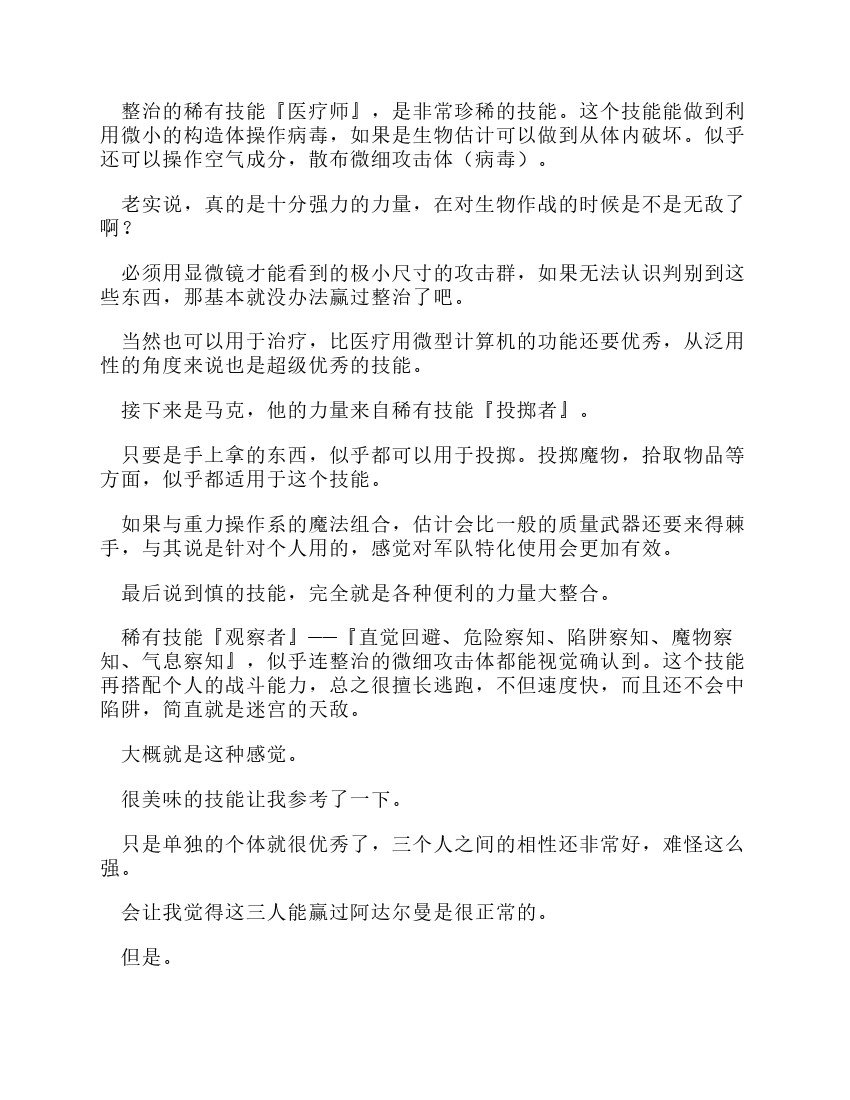 整治的稀有技能『医疗师』，是非常珍稀的技能。这个技能能做到利用微小的构造体操作病毒，如果是生物估计可以做到从体内破坏。似乎还可以操作空气成分，散布微细攻击体（病毒）。

老实说，真的是十分强力的力量，在对生物作战的时候是不是无敌了啊？

必须用显微镜才能看到的极小尺寸的攻击群，如果无法认识判别到这些东西，那基本就没办法赢过整治了吧。

当然也可以用于治疗，比医疗用微型计算机的功能还要优秀，从泛用性的角度来说也是超级优秀的技能。

接下来是马克，他的力量来自稀有技能『投掷者』。

只要是手上拿的东西，似乎都可以用于投掷。投掷魔物，拾取物品等方面，似乎都适用于这个技能。

如果与重力操作系的魔法组合，估计会比一般的质量武器还要来得棘手，与其说是针对个人用的，感觉对军队特化使用会更加有效。

最后说到慎的技能，完全就是各种便利的力量大整合。

稀有技能『观察者』——『直觉回避、危险察知、陷阱察知、魔物察知、气息察知』，似乎连整治的微细攻击体都能视觉确认到。这个技能再搭配个人的战斗能力，总之很擅长逃跑，不但速度快，而且还不会中陷阱，简直就是迷宫的天敌。

大概就是这种感觉。

很美味的技能让我参考了一下。

只是单独的个体就很优秀了，三个人之间的相性还非常好，难怪这么强。

会让我觉得这三人能赢过阿达尔曼是很正常的。

但是。